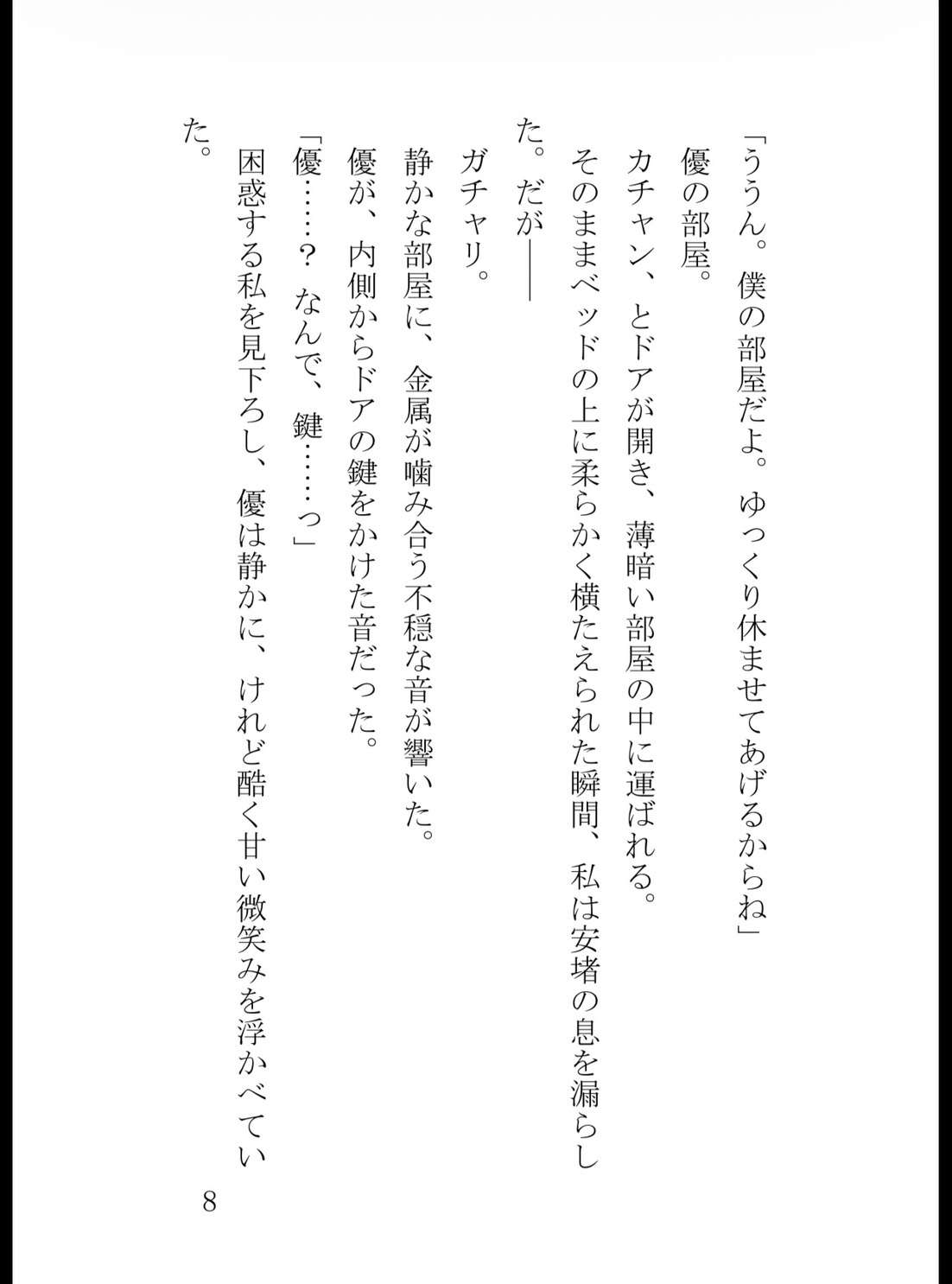 「ううん。僕の部屋だよ。ゆっくり休ませてあげるからね」
優の部屋。
カチャン、とドアが開き、薄暗い部屋の中に運ばれる。
そのままベッドの上に柔らかく横たえられた瞬間、私は安堵の息を漏らした。だが――
ガチャリ。
静かな部屋に、金属が噛み合う不穏な音が響いた。
優が、内側からドアの鍵をかけた音だった。
「優……？　なんで、鍵……っ」
困惑する私を見下ろし、優は静かに、けれど酷く甘い微笑みを浮かべていた。

8